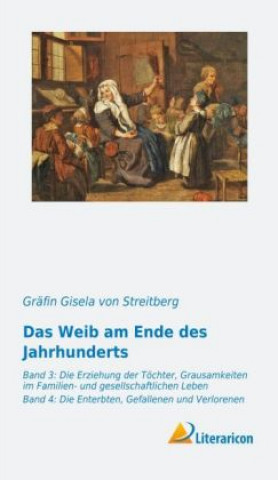 Gräfin Gisela von Streitberg

Das Weib am Ende des Jahrhunderts

Band 3: Die Erziehung der Töchter, Grausamkeiten im Familien- und gesellschaftlichen Leben
Band 4: Die Enterbten, Gefallenen und Verlorenen

Literaricon